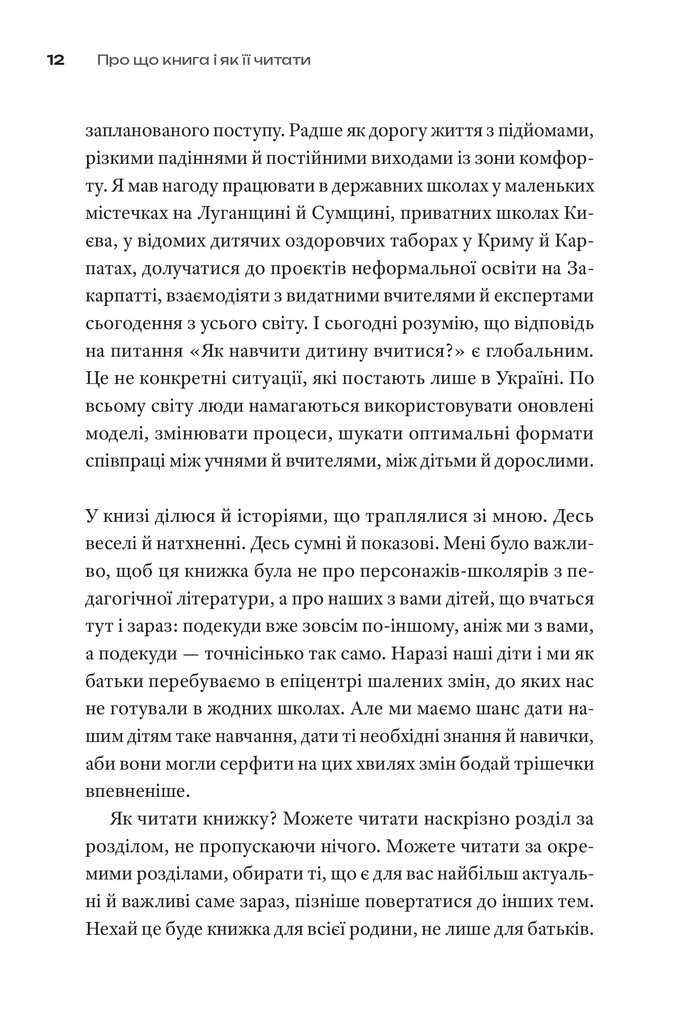 12 Про що книга і як її читати

запланованого поступу. Радше як дорогу життя з підйомами, різкими падіннями й постійними виходами із зони комфорту. Я мав нагоду працювати в державних школах у маленьких містечках на Луганщині й Сумщині, приватних школах Києва, у відомих дитячих оздоровчих таборах у Криму й Карпатах, долучатися до проєктів неформальної освіти на Закарпатті, взаємодіяти з видатними вчителями й експертами сьогодення з усього світу. І сьогодні розумію, що відповідь на питання «Як навчити дитину вчитися?» є глобальним. Це не конкретні ситуації, які постають лише в Україні. По всьому світу люди намагаються використовувати оновлені моделі, змінювати процеси, шукати оптимальні формати співпраці між учнями й вчителями, між дітьми й дорослими.

У книзі ділюся й історіями, що траплялися зі мною. Десь веселі й натхненні. Десь сумні й показові. Мені було важливо, щоб ця книжка була не про персонажів-школярів з педагогічної літератури, а про наших з вами дітей, що вчаться тут і зараз: подекуди вже зовсім по-іншому, аніж ми з вами, а подекуди — точнісінько так само. Наразі наші діти і ми як батьки перебуваємо в епіцентрі шалених змін, до яких нас не готували в жодних школах. Але ми маємо шанс дати нашим дітям таке навчання, дати ті необхідні знання й навички, аби вони могли серфити на цих хвилях змін бодай трішечки впевненіше.

Як читати книжку? Можете читати наскрізно розділ за розділом, не пропускаючи нічого. Можете читати за окремими розділами, обирати ті, що є для вас найбільш актуальні й важливі саме зараз, пізніше повертатися до інших тем. Нехай це буде книжка для всієї родини, не лише для батьків.